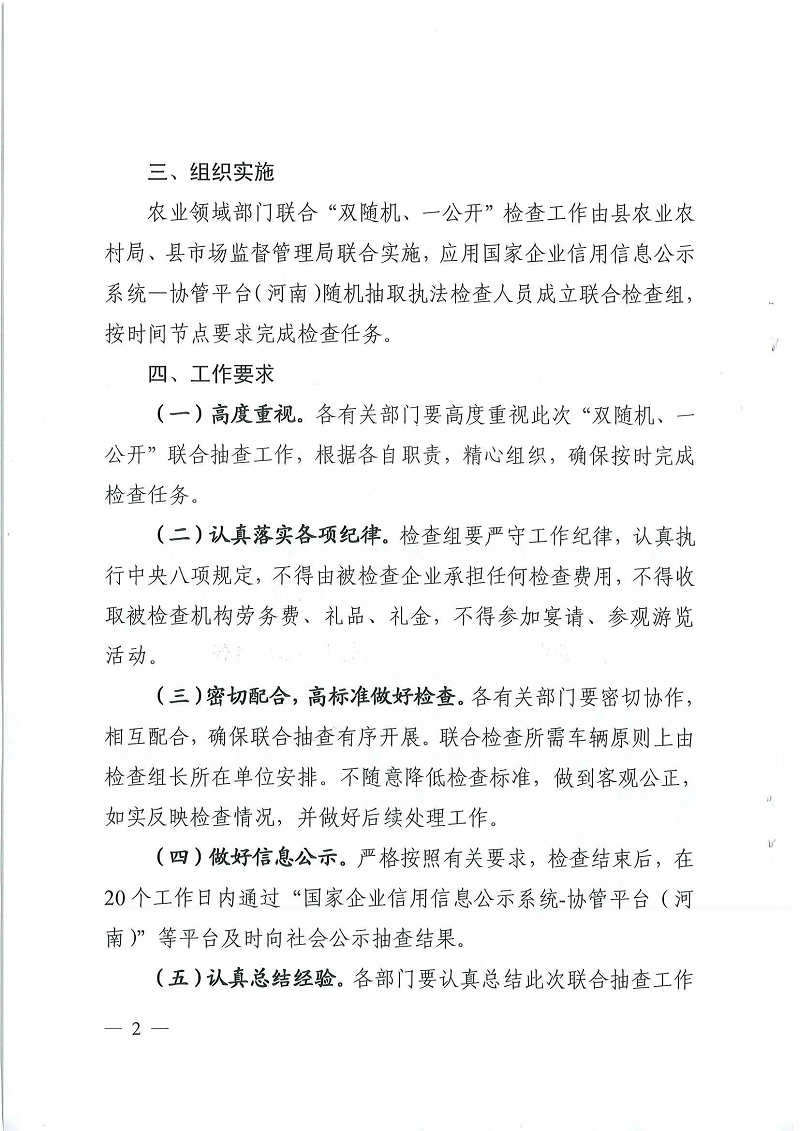 三、组织实施

农业领域部门联合“双随机、一公开”检查工作由县农业农村局、县市场监督管理局联合实施，应用国家企业信用信息公示系统—协管平台（河南）随机抽取执法检查人员成立联合检查组，按时间节点要求完成检查任务。

四、工作要求

（一）高度重视。各有关部门要高度重视此次“双随机、一公开”联合抽查工作，根据各自职责，精心组织，确保按时完成检查任务。

（二）认真落实各项纪律。检查组要严守工作纪律，认真执行中央八项规定，不得由被检查企业承担任何检查费用，不得收取被检查机构劳务费、礼品、礼金，不得参加宴请、参观游览活动。

（三）密切配合，高标准做好检查。各有关部门要密切协作，相互配合，确保联合抽查有序开展。联合检查所需车辆原则上由检查组长所在单位安排。不随意降低检查标准，做到客观公正，如实反映检查情况，并做好后续处理工作。

（四）做好信息公示。严格按照有关要求，检查结束后，在20个工作日内通过“国家企业信用信息公示系统-协管平台（河南）”等平台及时向社会公示抽查结果。

（五）认真总结经验。各部门要认真总结此次联合抽查工作

— 2 —